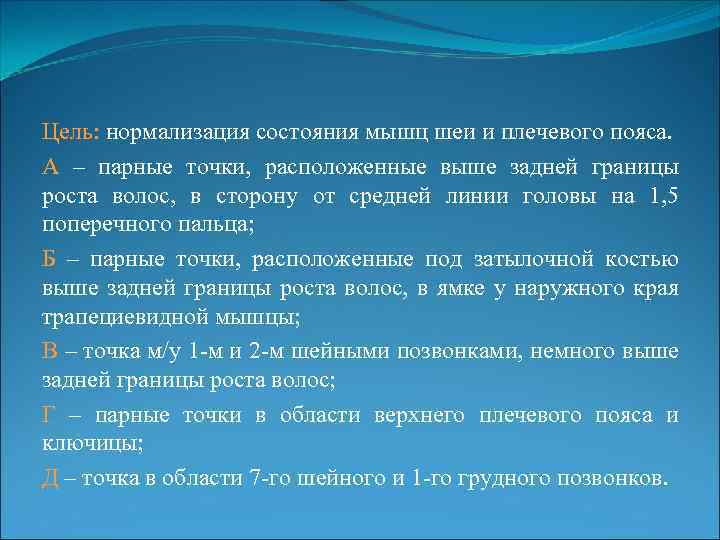 Цель: нормализация состояния мышц шеи и плечевого пояса.

А – парные точки, расположенные выше задней границы роста волос, в сторону от средней линии головы на 1,5 поперечного пальца;

Б – парные точки, расположенные под затылочной костью выше задней границы роста волос, в ямке у наружного края трапециевидной мышцы;

В – точка м/у 1-м и 2-м шейными позвонками, немного выше задней границы роста волос;

Г – парные точки в области верхнего плечевого пояса и ключицы;

Д – точка в области 7-го шейного и 1-го грудного позвонков.